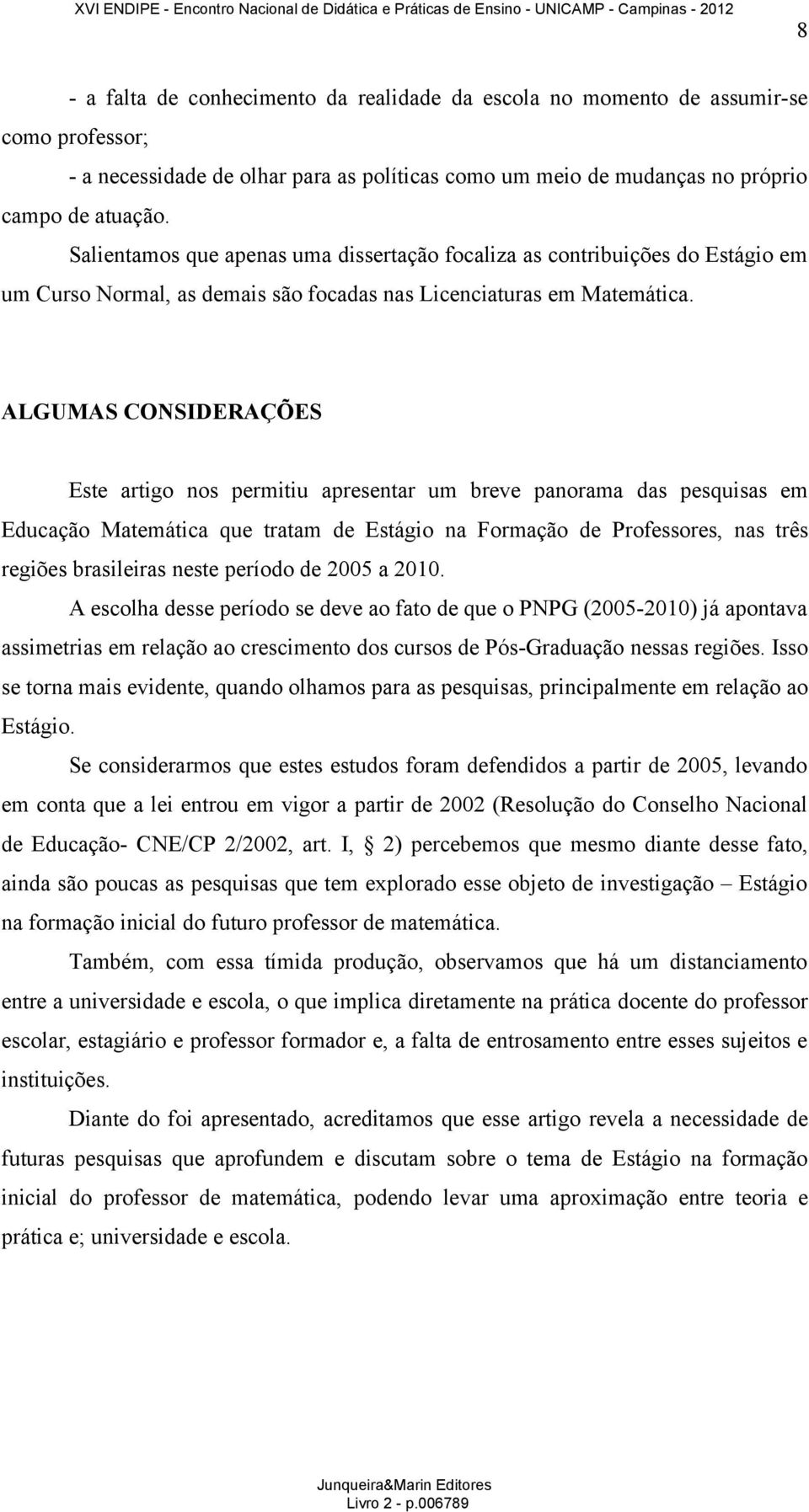 XVI ENDIPE - Encontro Nacional de Didática e Práticas de Ensino - UNICAMP - Campinas - 2012

8

- a falta de conhecimento da realidade da escola no momento de assumir-se como professor;

- a necessidade de olhar para as políticas como um meio de mudanças no próprio campo de atuação.

Salientamos que apenas uma dissertação focaliza as contribuições do Estágio em um Curso Normal, as demais são focadas nas Licenciaturas em Matemática.

ALGUMAS CONSIDERAÇÕES

Este artigo nos permitiu apresentar um breve panorama das pesquisas em Educação Matemática que tratam de Estágio na Formação de Professores, nas três regiões brasileiras neste período de 2005 a 2010.

A escolha desse período se deve ao fato de que o PNPG (2005-2010) já apontava assimetrias em relação ao crescimento dos cursos de Pós-Graduação nessas regiões. Isso se torna mais evidente, quando olhamos para as pesquisas, principalmente em relação ao Estágio.

Se considerarmos que estes estudos foram defendidos a partir de 2005, levando em conta que a lei entrou em vigor a partir de 2002 (Resolução do Conselho Nacional de Educação- CNE/CP 2/2002, art. I, § 2) percebemos que mesmo diante desse fato, ainda são poucas as pesquisas que tem explorado esse objeto de investigação – Estágio na formação inicial do futuro professor de matemática.

Também, com essa tímida produção, observamos que há um distanciamento entre a universidade e escola, o que implica diretamente na prática docente do professor escolar, estagiário e professor formador e, a falta de entrosamento entre esses sujeitos e instituições.

Diante do foi apresentado, acreditamos que esse artigo revela a necessidade de futuras pesquisas que aprofundem e discutam sobre o tema de Estágio na formação inicial do professor de matemática, podendo levar uma aproximação entre teoria e prática e; universidade e escola.

Junqueira&Marin Editores
Livro 2 - p.006789